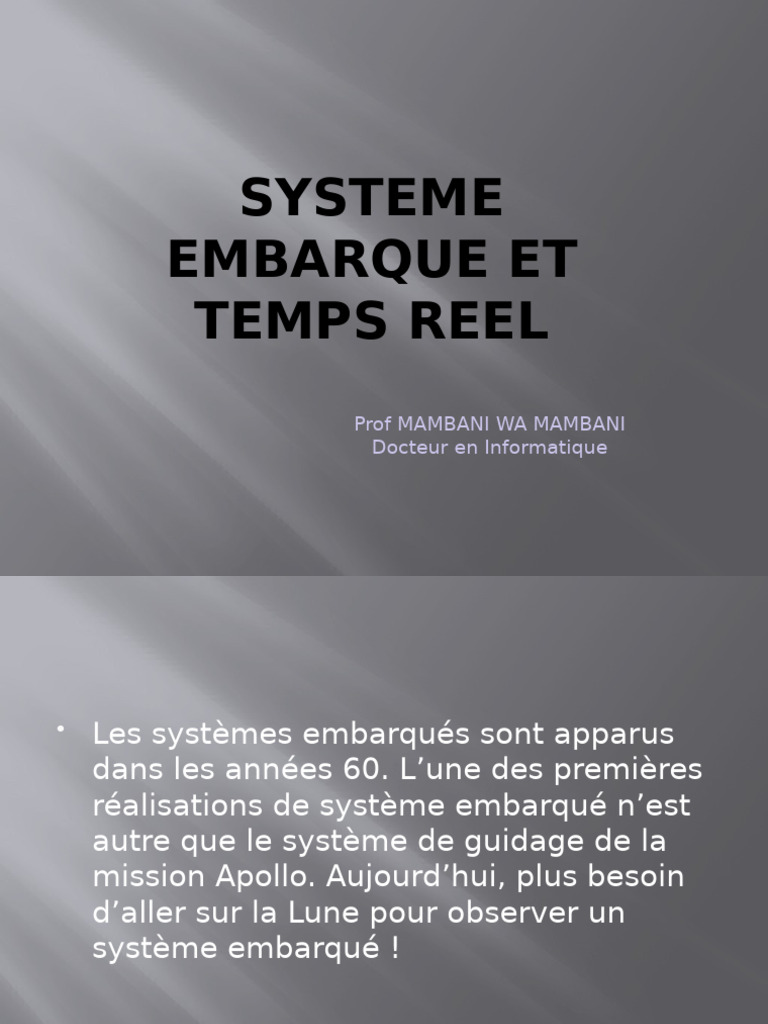 SYSTEME EMBARQUE ET TEMPS REEL

Prof MAMBANI WA MAMBANI
Docteur en Informatique

• Les systèmes embarqués sont apparus dans les années 60. L’une des premières réalisations de système embarqué n’est autre que le système de guidage de la mission Apollo. Aujourd’hui, plus besoin d’aller sur la Lune pour observer un système embarqué !